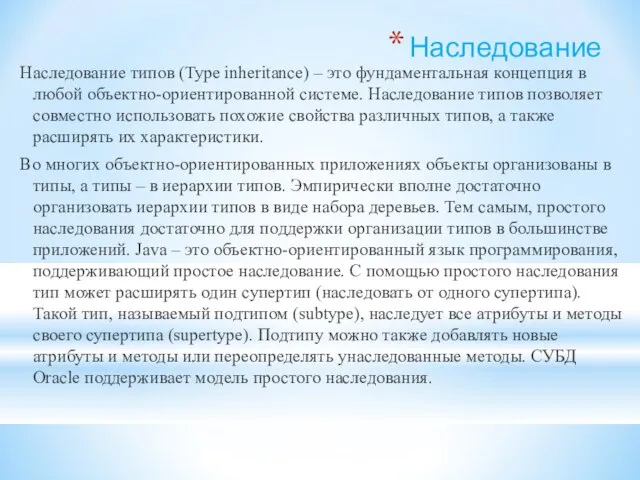 * Наследование

Наследование типов (Type inheritance) – это фундаментальная концепция в любой объектно-ориентированной системе. Наследование типов позволяет совместно использовать похожие свойства различных типов, а также расширять их характеристики.

Во многих объектно-ориентированных приложениях объекты организованы в типы, а типы – в иерархии типов. Эмпирически вполне достаточно организовать иерархии типов в виде набора деревьев. Тем самым, простого наследования достаточно для поддержки организации типов в большинстве приложений. Java – это объектно-ориентированный язык программирования, поддерживающий простое наследование. С помощью простого наследования тип может расширять один супертип (наследовать от одного супертипа). Такой тип, называемый подтипом (subtype), наследует все атрибуты и методы своего супертипа (supertype). Подтипу можно также добавлять новые атрибуты и методы или переопределять унаследованные методы. СУБД Oracle поддерживает модель простого наследования.